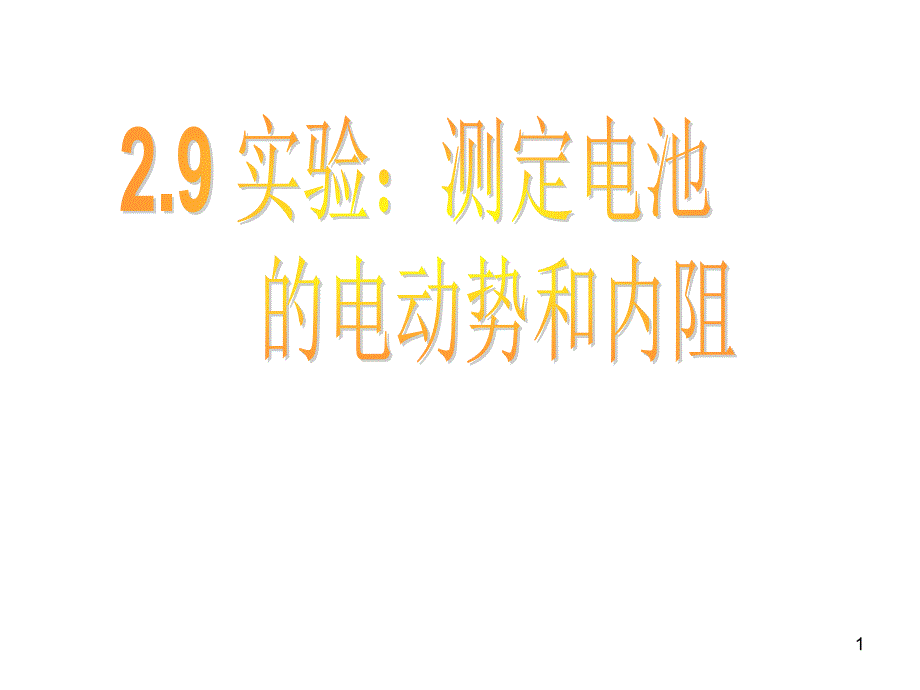 2.9 实验：测定电池的电动势和内阻

1